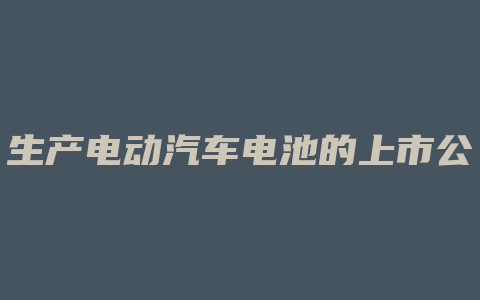 生产电动汽车电池的上市公